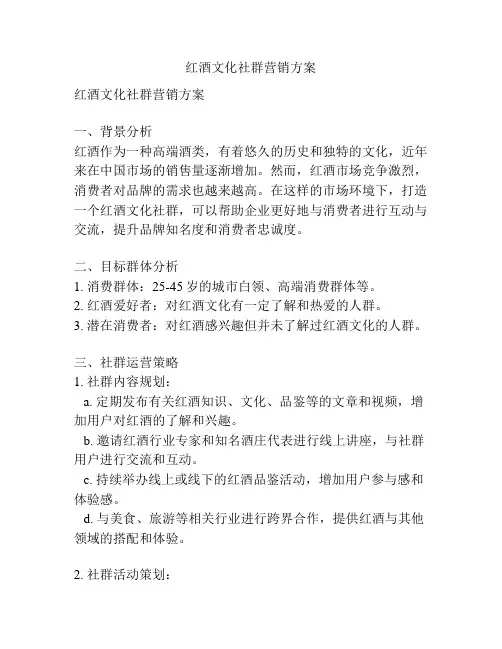 红酒文化社群营销方案

红酒文化社群营销方案

一、背景分析
红酒作为一种高端酒类，有着悠久的历史和独特的文化，近年来在中国市场的销售量逐渐增加。然而，红酒市场竞争激烈，消费者对品牌的需求也越来越高。在这样的市场环境下，打造一个红酒文化社群，可以帮助企业更好地与消费者进行互动与交流，提升品牌知名度和消费者忠诚度。

二、目标群体分析
1. 消费群体：25-45 岁的城市白领、高端消费群体等。
2. 红酒爱好者：对红酒文化有一定了解和热爱的人群。
3. 潜在消费者：对红酒感兴趣但并未了解过红酒文化的人群。

三、社群运营策略
1. 社群内容规划：
a. 定期发布有关红酒知识、文化、品鉴等的文章和视频，增加用户对红酒的了解和兴趣。
b. 邀请红酒行业专家和知名酒庄代表进行线上讲座，与社群用户进行交流和互动。
c. 持续举办线上或线下的红酒品鉴活动，增加用户参与感和体验感。
d. 与美食、旅游等相关行业进行跨界合作，提供红酒与其他领域的搭配和体验。

2. 社群活动策划：